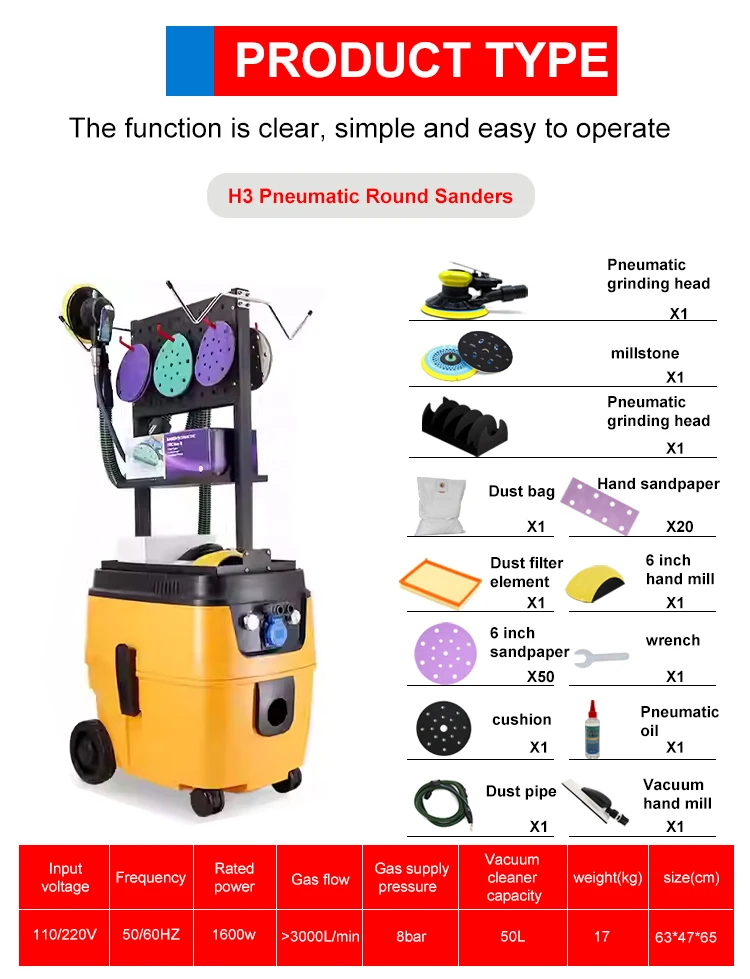 PRODUCT TYPE

The function is clear, simple and easy to operate

H3 Pneumatic Round Sanders

Pneumatic grinding head
X1

millstone
X1

Pneumatic grinding head
X1

Dust bag
X1

Hand sandpaper
X20

Dust filter element
X1

6 inch hand mill
X1

6 inch sandpaper
X50

wrench
X1

cushion
X1

Pneumatic oil
X1

Dust pipe
X1

Vacuum hand mill
X1

| Input voltage | Frequency | Rated power | Gas flow | Gas supply pressure | Vacuum cleaner capacity | weight(kg) | size(cm) |
|---|---|---|---|---|---|---|---|
| 110/220V | 50/60HZ | 1600w | >3000L/min | 8bar | 50L | 17 | 63*47*65 |